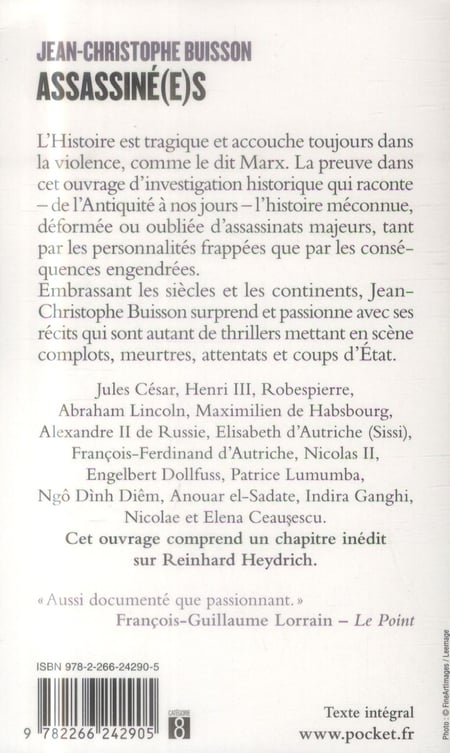 JEAN-CHRISTOPHE BUISSON
ASSASSINÉ(E)S

L'Histoire est tragique et accouche toujours dans la violence, comme le dit Marx. La preuve dans cet ouvrage d'investigation historique qui raconte – de l'Antiquité à nos jours – l'histoire méconnue, déformée ou oubliée d'assassinats majeurs, tant par les personnalités frappées que par les conséquences engendrées.
Embrassant les siècles et les continents, Jean-Christophe Buisson surprend et passionne avec ses récits qui sont autant de thrillers mettant en scène complots, meurtres, attentats et coups d'État.

Jules César, Henri III, Robespierre, Abraham Lincoln, Maximilien de Habsbourg, Alexandre II de Russie, Elisabeth d'Autriche (Sissi), François-Ferdinand d'Autriche, Nicolas II, Engelbert Dollfuss, Patrice Lumumba, Ngô Dình Diêm, Anouar el-Sadate, Indira Ganghi, Nicolae et Elena Ceaușescu.
Cet ouvrage comprend un chapitre inédit sur Reinhard Heydrich.

« Aussi documenté que passionnant. »
François-Guillaume Lorrain – Le Point

ISBN 978-2-266-24290-5
9 782266 242905
CATÉGORIE 8
Texte intégral
www.pocket.fr
Photo : © FineArtImages / Leemage